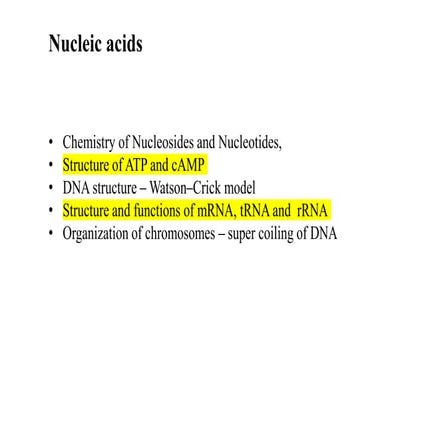 Nucleic acids

• Chemistry of Nucleosides and Nucleotides,
• Structure of ATP and cAMP
• DNA structure – Watson–Crick model
• Structure and functions of mRNA, tRNA and rRNA
• Organization of chromosomes – super coiling of DNA